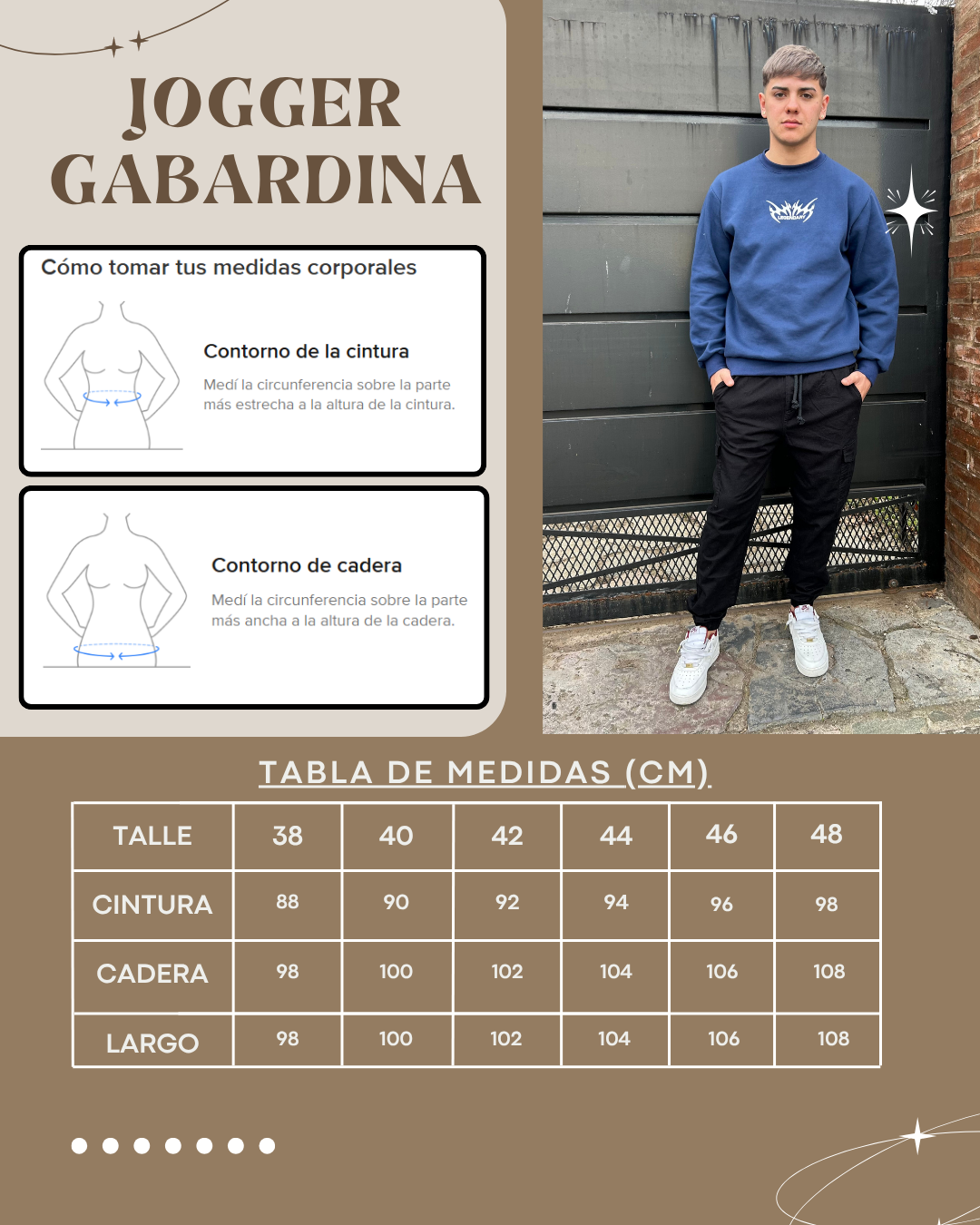 JOGGER GABARDINA

Cómo tomar tus medidas corporales

Contorno de la cintura

Medí la circunferencia sobre la parte más estrecha a la altura de la cintura.

Contorno de cadera

Medí la circunferencia sobre la parte más ancha a la altura de la cadera.

LEGENDARY

TABLA DE MEDIDAS (CM)

| TALLE | 38 | 40 | 42 | 44 | 46 | 48 |
|---|---|---|---|---|---|---|
| CINTURA | 88 | 90 | 92 | 94 | 96 | 98 |
| CADERA | 98 | 100 | 102 | 104 | 106 | 108 |
| LARGO | 98 | 100 | 102 | 104 | 106 | 108 |